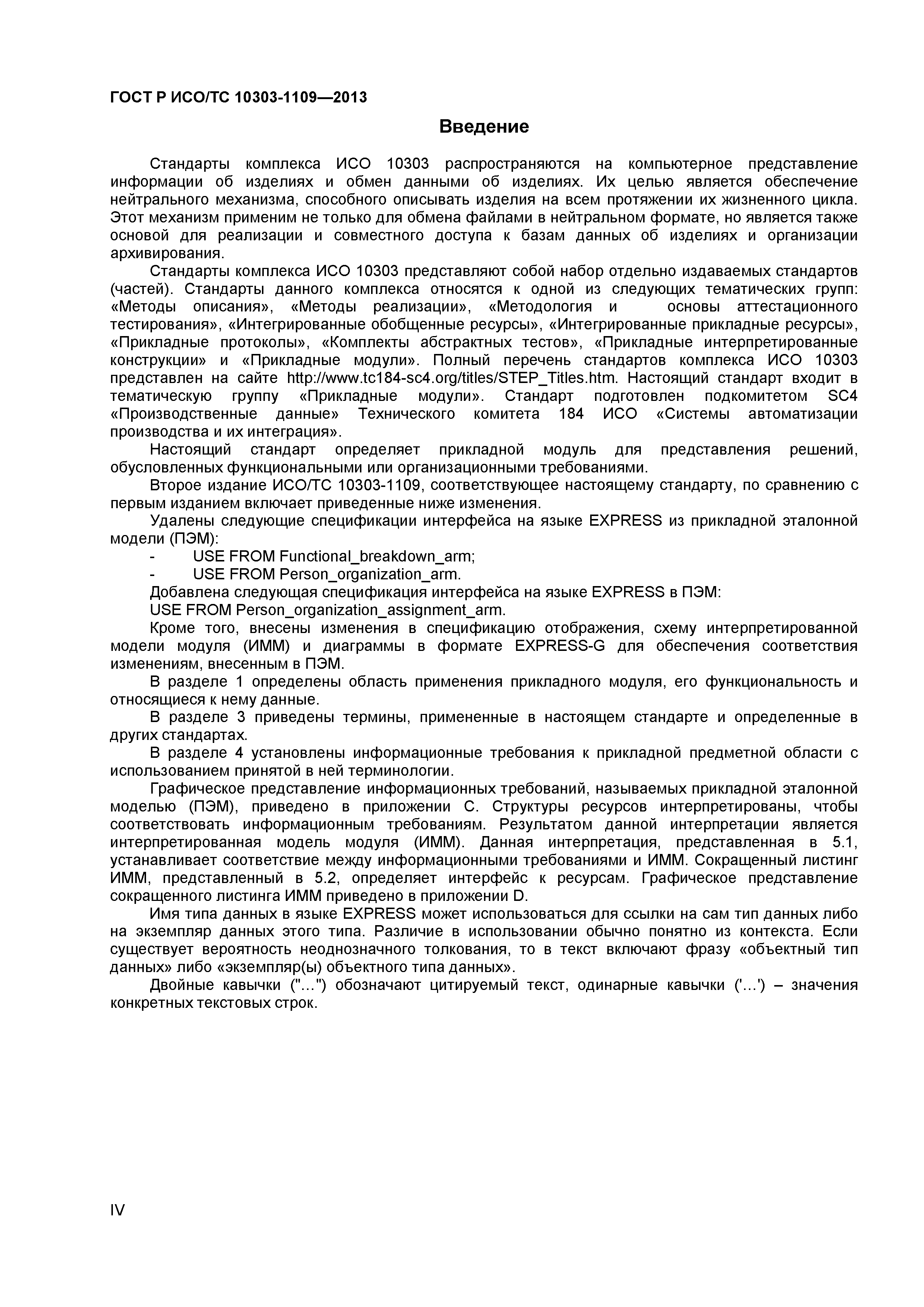 ГОСТ Р ИСО/ТС 10303-1109—2013

Введение

Стандарты комплекса ИСО 10303 распространяются на компьютерное представление информации об изделиях и обмен данными об изделиях. Их целью является обеспечение нейтрального механизма, способного описывать изделия на всем протяжении их жизненного цикла. Этот механизм применим не только для обмена файлами в нейтральном формате, но является также основой для реализации и совместного доступа к базам данных об изделиях и организации архивирования.

Стандарты комплекса ИСО 10303 представляют собой набор отдельно издаваемых стандартов (частей). Стандарты данного комплекса относятся к одной из следующих тематических групп: «Методы описания», «Методы реализации», «Методология и основы аттестационного тестирования», «Интегрированные обобщенные ресурсы», «Интегрированные прикладные ресурсы», «Прикладные протоколы», «Комплекты абстрактных тестов», «Прикладные интерпретированные конструкции» и «Прикладные модули». Полный перечень стандартов комплекса ИСО 10303 представлен на сайте http://www.tc184-sc4.org/titles/STEP_Titles.htm. Настоящий стандарт входит в тематическую группу «Прикладные модули». Стандарт подготовлен подкомитетом SC4 «Производственные данные» Технического комитета 184 ИСО «Системы автоматизации производства и их интеграция».

Настоящий стандарт определяет прикладной модуль для представления решений, обусловленных функциональными или организационными требованиями.

Второе издание ИСО/ТС 10303-1109, соответствующее настоящему стандарту, по сравнению с первым изданием включает приведенные ниже изменения.

Удалены следующие спецификации интерфейса на языке EXPRESS из прикладной эталонной модели (ПЭМ):
- USE FROM Functional_breakdown_arm;
- USE FROM Person_organization_arm.

Добавлена следующая спецификация интерфейса на языке EXPRESS в ПЭМ:
USE FROM Person_organization_assignment_arm.

Кроме того, внесены изменения в спецификацию отображения, схему интерпретированной модели модуля (ИММ) и диаграммы в формате EXPRESS-G для обеспечения соответствия изменениям, внесенным в ПЭМ.

В разделе 1 определены область применения прикладного модуля, его функциональность и относящиеся к нему данные.

В разделе 3 приведены термины, примененные в настоящем стандарте и определенные в других стандартах.

В разделе 4 установлены информационные требования к прикладной предметной области с использованием принятой в ней терминологии.

Графическое представление информационных требований, называемых прикладной эталонной моделью (ПЭМ), приведено в приложении С. Структуры ресурсов интерпретированы, чтобы соответствовать информационным требованиям. Результатом данной интерпретации является интерпретированная модель модуля (ИММ). Данная интерпретация, представленная в 5.1, устанавливает соответствие между информационными требованиями и ИММ. Сокращенный листинг ИММ, представленный в 5.2, определяет интерфейс к ресурсам. Графическое представление сокращенного листинга ИММ приведено в приложении D.

Имя типа данных в языке EXPRESS может использоваться для ссылки на сам тип данных либо на экземпляр данных этого типа. Различие в использовании обычно понятно из контекста. Если существует вероятность неоднозначного толкования, то в текст включают фразу «объектный тип данных» либо «экземпляр(ы) объектного типа данных».

Двойные кавычки ("…") обозначают цитируемый текст, одинарные кавычки ('…') – значения конкретных текстовых строк.

IV